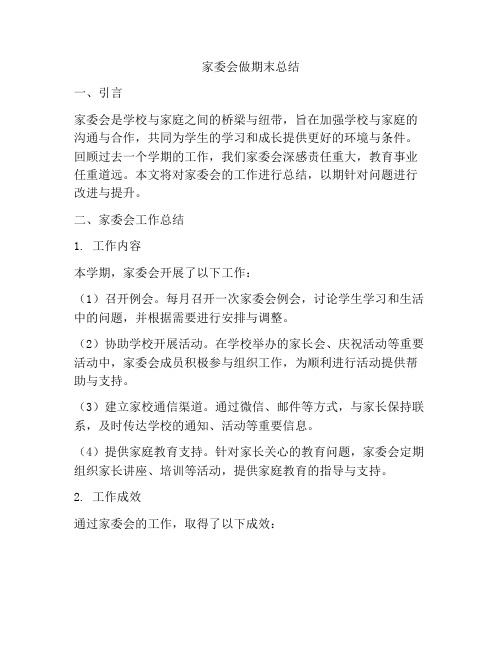 家委会做期末总结

一、引言

家委会是学校与家庭之间的桥梁与纽带，旨在加强学校与家庭的沟通与合作，共同为学生的学习和成长提供更好的环境与条件。回顾过去一个学期的工作，我们家委会深感责任重大，教育事业任重道远。本文将对家委会的工作进行总结，以期针对问题进行改进与提升。

二、家委会工作总结

1. 工作内容

本学期，家委会开展了以下工作：

（1）召开例会。每月召开一次家委会例会，讨论学生学习和生活中的问题，并根据需要进行安排与调整。

（2）协助学校开展活动。在学校举办的家长会、庆祝活动等重要活动中，家委会成员积极参与组织工作，为顺利进行活动提供帮助与支持。

（3）建立家校通信渠道。通过微信、邮件等方式，与家长保持联系，及时传达学校的通知、活动等重要信息。

（4）提供家庭教育支持。针对家长关心的教育问题，家委会定期组织家长讲座、培训等活动，提供家庭教育的指导与支持。

2. 工作成效

通过家委会的工作，取得了以下成效：